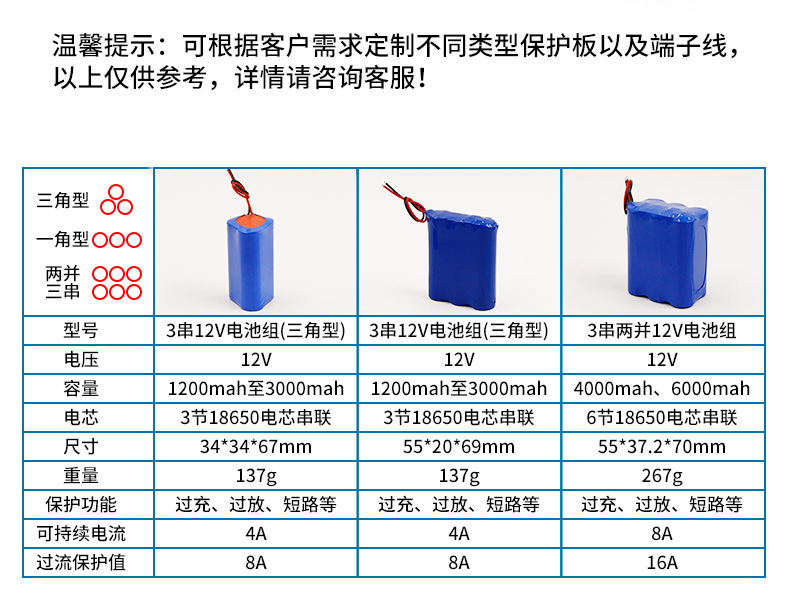 温馨提示：可根据客户需求定制不同类型保护板以及端子线，以上仅供参考，详情请咨询客服！

| 三角型 一角型 两并三串 | | | |
|---|---|---|---|
| 型号 | 3串12V电池组(三角型) | 3串12V电池组(三角型) | 3串两并12V电池组 |
| 电压 | 12V | 12V | 12V |
| 容量 | 1200mah至3000mah | 1200mah至3000mah | 4000mah、6000mah |
| 电芯 | 3节18650电芯串联 | 3节18650电芯串联 | 6节18650电芯串联 |
| 尺寸 | 34*34*67mm | 55*20*69mm | 55*37.2*70mm |
| 重量 | 137g | 137g | 267g |
| 保护功能 | 过充、过放、短路等 | 过充、过放、短路等 | 过充、过放、短路等 |
| 可持续电流 | 4A | 4A | 8A |
| 过流保护值 | 8A | 8A | 16A |